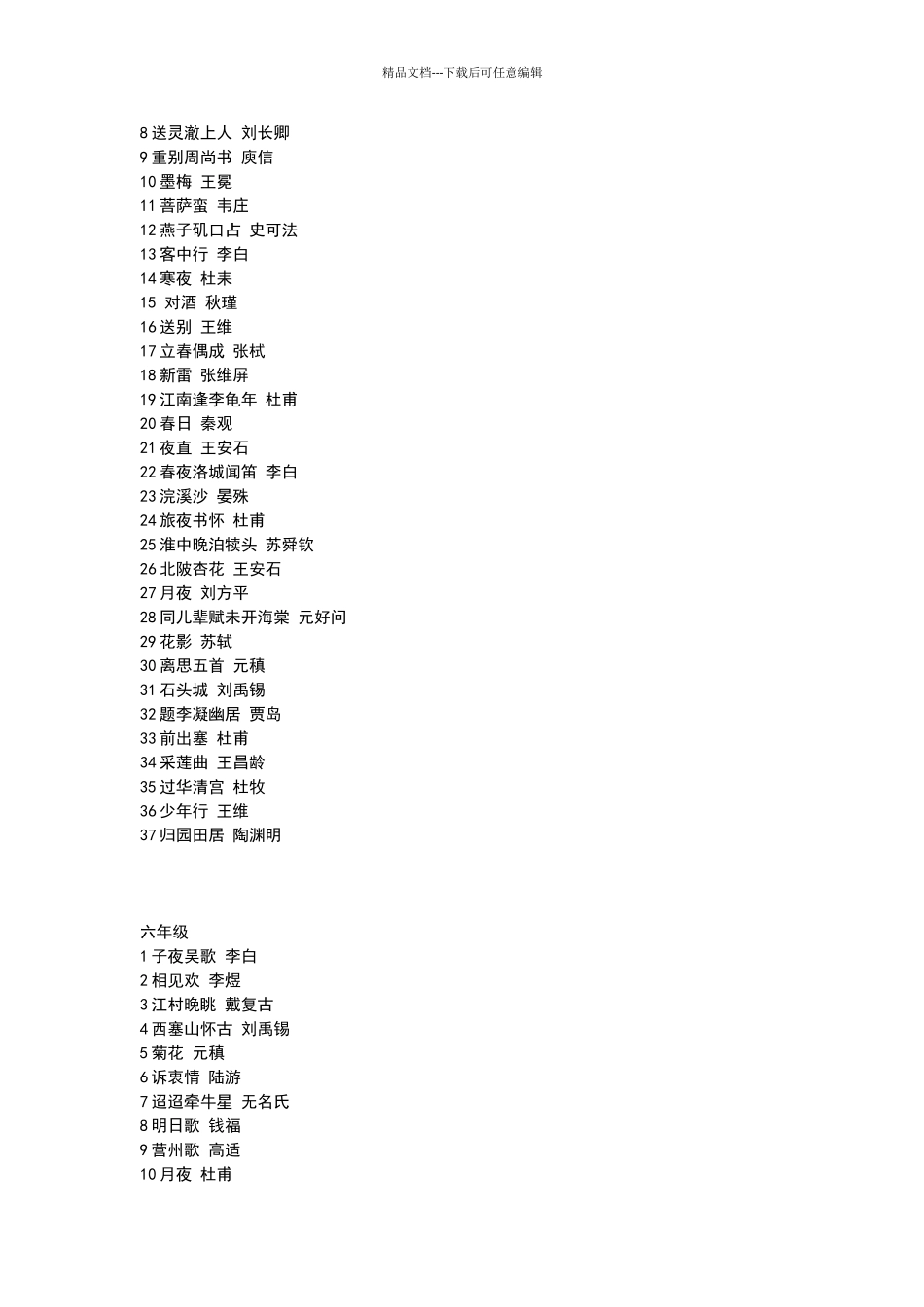 精品文档---下载后可任意编辑

8 送灵澈上人 刘长卿
9 重别周尚书 庾信
10 墨梅 王冕
11 菩萨蛮 韦庄
12 燕子矶口占 史可法
13 客中行 李白
14 寒夜 杜耒
15 对酒 秋瑾
16 送别 王维
17 立春偶成 张栻
18 新雷 张维屏
19 江南逢李龟年 杜甫
20 春日 秦观
21 夜直 王安石
22 春夜洛城闻笛 李白
23 浣溪沙 晏殊
24 旅夜书怀 杜甫
25 淮中晚泊犊头 苏舜钦
26 北陂杏花 王安石
27 月夜 刘方平
28 同儿辈赋未开海棠 元好问
29 花影 苏轼
30 离思五首 元稹
31 石头城 刘禹锡
32 题李凝幽居 贾岛
33 前出塞 杜甫
34 采莲曲 王昌龄
35 过华清宫 杜牧
36 少年行 王维
37 归园田居 陶渊明

六年级
1 子夜吴歌 李白
2 相见欢 李煜
3 江村晚眺 戴复古
4 西塞山怀古 刘禹锡
5 菊花 元稹
6 诉衷情 陆游
7 迢迢牵牛星 无名氏
8 明日歌 钱福
9 营州歌 高适
10 月夜 杜甫